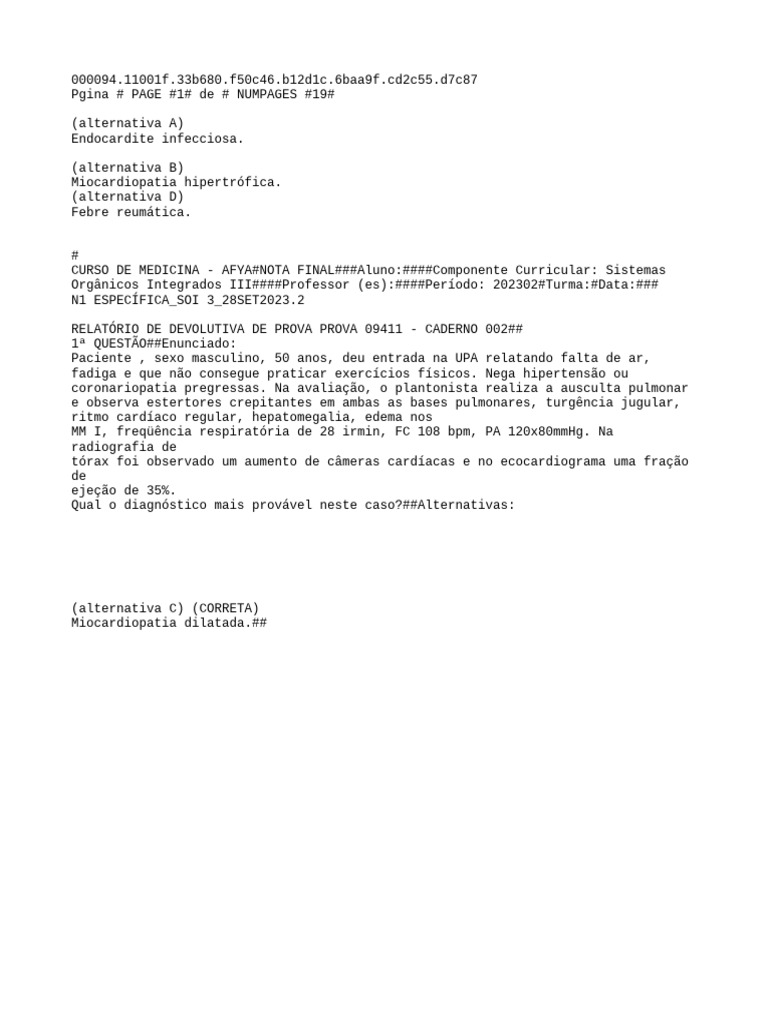 000094.11001f.33b680.f50c46.b12d1c.6baa9f.cd2c55.d7c87
Pgina # PAGE #1# de # NUMPAGES #19#

(alternativa A)
Endocardite infecciosa.

(alternativa B)
Miocardiopatia hipertrófica.
(alternativa D)
Febre reumática.

#
CURSO DE MEDICINA - AFYA#NOTA FINAL###Aluno:####Componente Curricular: Sistemas Orgânicos Integrados III####Professor (es):####Período: 202302#Turma:#Data:###
N1 ESPECÍFICA_SOI 3_28SET2023.2

RELATÓRIO DE DEVOLUTIVA DE PROVA PROVA 09411 - CADERNO 002##
1ª QUESTÃO##Enunciado:
Paciente , sexo masculino, 50 anos, deu entrada na UPA relatando falta de ar, fadiga e que não consegue praticar exercícios físicos. Nega hipertensão ou coronariopatia pregressas. Na avaliação, o plantonista realiza a ausculta pulmonar e observa estertores crepitantes em ambas as bases pulmonares, turgência jugular, ritmo cardíaco regular, hepatomegalia, edema nos
MM I, freqüência respiratória de 28 irmin, FC 108 bpm, PA 120x80mmHg. Na radiografia de
tórax foi observado um aumento de câmeras cardíacas e no ecocardiograma uma fração de
ejeção de 35%.
Qual o diagnóstico mais provável neste caso?##Alternativas:

(alternativa C) (CORRETA)
Miocardiopatia dilatada.##